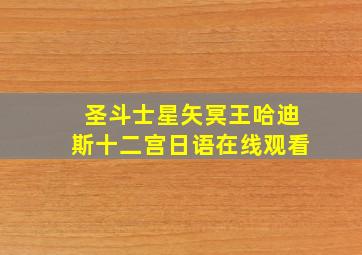 圣斗士星矢冥王哈迪斯十二宫日语在线观看